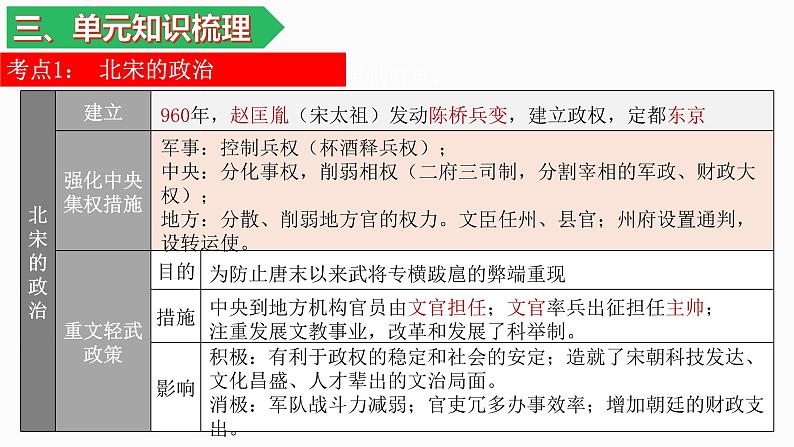 三、单元知识梳理

考点1： 北宋的政治

| 北宋的政治 | 建立 | | 960年，赵匡胤（宋太祖）发动陈桥兵变，建立政权，定都东京 |
|---|---|---|---|
| | 强化中央集权措施 | | 军事：控制兵权（杯酒释兵权）；<br>中央：分化事权，削弱相权（二府三司制，分割宰相的军政、财政大权）；<br>地方：分散、削弱地方官的权力。文臣任州、县官；州府设置通判，设转运使。 |
| | 重文轻武政策 | 目的 | 为防止唐末以来武将专横跋扈的弊端重现 |
| | | 措施 | 中央到地方机构官员由文官担任；文官率兵出征担任主帅；<br>注重发展文教事业，改革和发展了科举制。 |
| | | 影响 | 积极：有利于政权的稳定和社会的安定；造就了宋朝科技发达、文化昌盛、人才辈出的文治局面。<br>消极：军队战斗力减弱；官吏冗多办事效率；增加朝廷的财政支出。 |